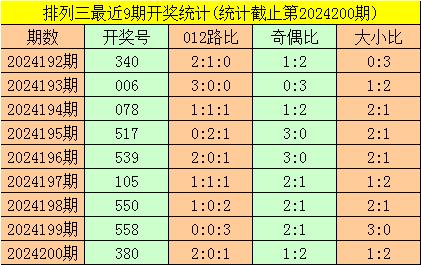 排列三最近9期开奖统计(统计截止第2024200期)

| 期数 | 开奖号 | 012路比 | 奇偶比 | 大小比 |
|---|---|---|---|---|
| 2024192期 | 340 | 2:1:0 | 1:2 | 0:3 |
| 2024193期 | 006 | 3:0:0 | 0:3 | 1:2 |
| 2024194期 | 078 | 1:1:1 | 1:2 | 2:1 |
| 2024195期 | 517 | 0:2:1 | 3:0 | 2:1 |
| 2024196期 | 539 | 2:0:1 | 3:0 | 2:1 |
| 2024197期 | 105 | 1:1:1 | 2:1 | 1:2 |
| 2024198期 | 550 | 1:0:2 | 2:1 | 2:1 |
| 2024199期 | 558 | 0:0:3 | 2:1 | 3:0 |
| 2024200期 | 380 | 2:0:1 | 1:2 | 1:2 |